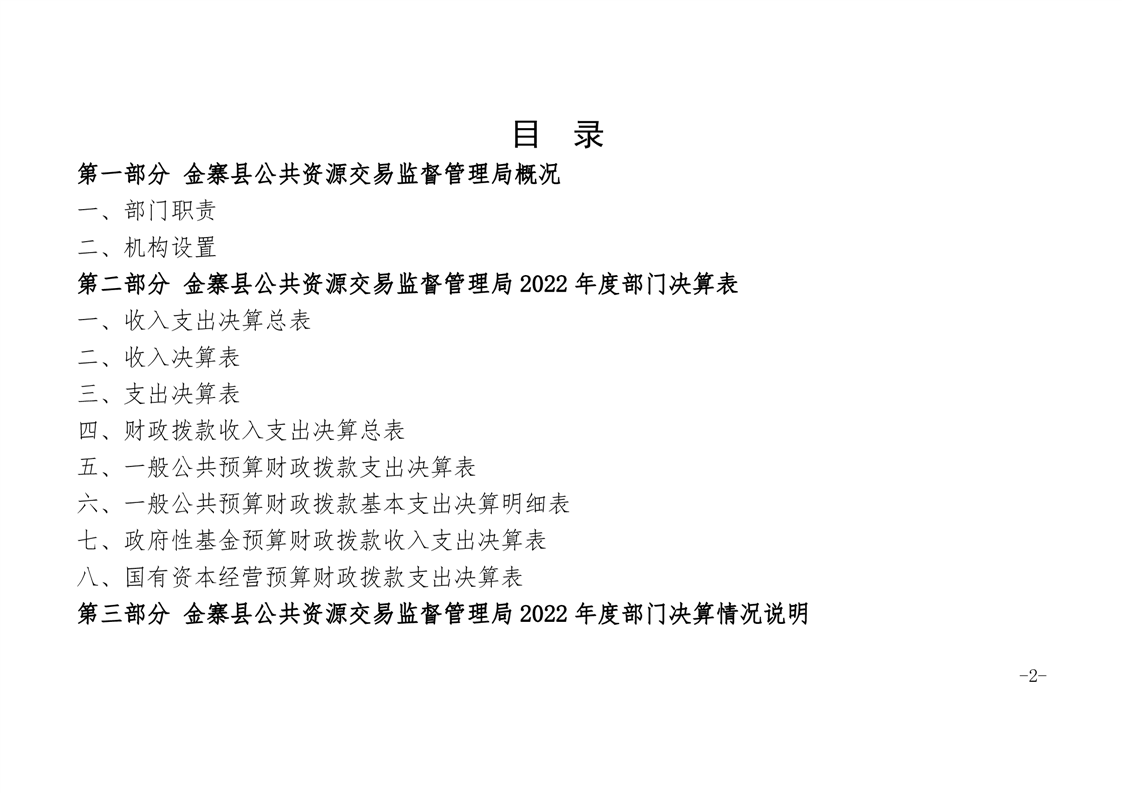 目 录

第一部分 金寨县公共资源交易监督管理局概况

一、部门职责

二、机构设置

第二部分 金寨县公共资源交易监督管理局 2022 年度部门决算表

一、收入支出决算总表

二、收入决算表

三、支出决算表

四、财政拨款收入支出决算总表

五、一般公共预算财政拨款支出决算表

六、一般公共预算财政拨款基本支出决算明细表

七、政府性基金预算财政拨款收入支出决算表

八、国有资本经营预算财政拨款支出决算表

第三部分 金寨县公共资源交易监督管理局 2022 年度部门决算情况说明

-2-